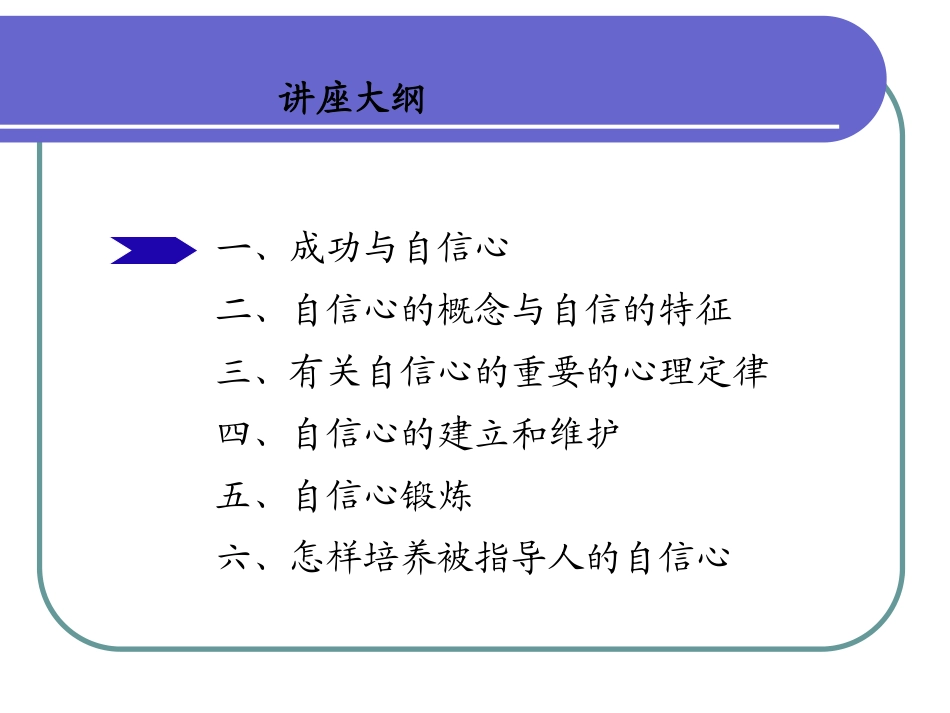 讲座大纲

一、成功与自信心
二、自信心的概念与自信的特征
三、有关自信心的重要的心理定律
四、自信心的建立和维护
五、自信心锻炼
六、怎样培养被指导人的自信心